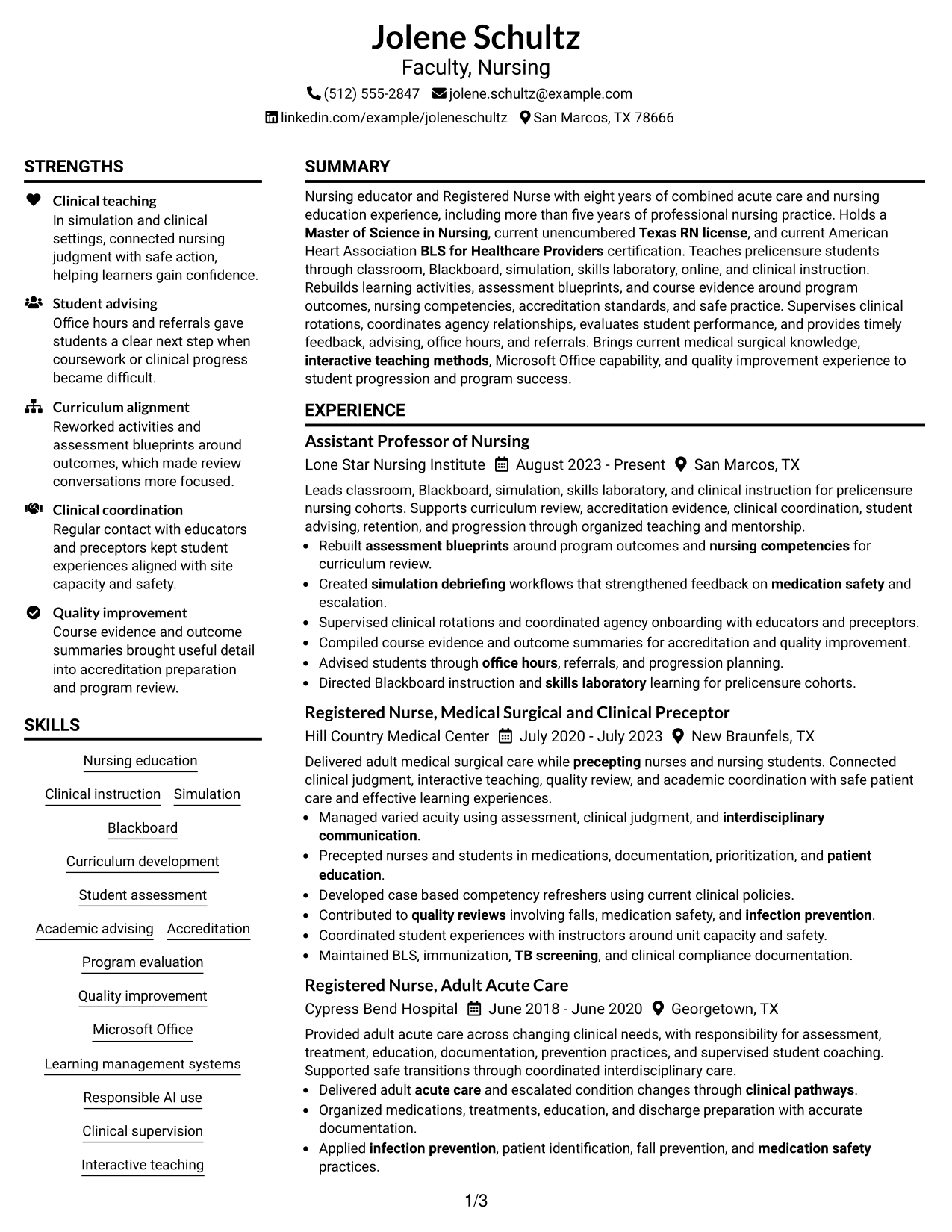 Jolene Schultz
Faculty, Nursing
(512) 555-2847 jolene.schultz@example.com
linkedin.com/example/joleneschultz San Marcos, TX 78666

STRENGTHS

Clinical teaching
In simulation and clinical settings, connected nursing judgment with safe action, helping learners gain confidence.

Student advising
Office hours and referrals gave students a clear next step when coursework or clinical progress became difficult.

Curriculum alignment
Reworked activities and assessment blueprints around outcomes, which made review conversations more focused.

Clinical coordination
Regular contact with educators and preceptors kept student experiences aligned with site capacity and safety.

Quality improvement
Course evidence and outcome summaries brought useful detail into accreditation preparation and program review.

SKILLS

Nursing education
Clinical instruction
Simulation
Blackboard
Curriculum development
Student assessment
Academic advising
Accreditation
Program evaluation
Quality improvement
Microsoft Office
Learning management systems
Responsible AI use
Clinical supervision
Interactive teaching

SUMMARY

Nursing educator and Registered Nurse with eight years of combined acute care and nursing education experience, including more than five years of professional nursing practice. Holds a Master of Science in Nursing, current unencumbered Texas RN license, and current American Heart Association BLS for Healthcare Providers certification. Teaches prelicensure students through classroom, Blackboard, simulation, skills laboratory, online, and clinical instruction. Rebuilds learning activities, assessment blueprints, and course evidence around program outcomes, nursing competencies, accreditation standards, and safe practice. Supervises clinical rotations, coordinates agency relationships, evaluates student performance, and provides timely feedback, advising, office hours, and referrals. Brings current medical surgical knowledge, interactive teaching methods, Microsoft Office capability, and quality improvement experience to student progression and program success.

EXPERIENCE

Assistant Professor of Nursing
Lone Star Nursing Institute August 2023 - Present San Marcos, TX

Leads classroom, Blackboard, simulation, skills laboratory, and clinical instruction for prelicensure nursing cohorts. Supports curriculum review, accreditation evidence, clinical coordination, student advising, retention, and progression through organized teaching and mentorship.
• Rebuilt assessment blueprints around program outcomes and nursing competencies for curriculum review.
• Created simulation debriefing workflows that strengthened feedback on medication safety and escalation.
• Supervised clinical rotations and coordinated agency onboarding with educators and preceptors.
• Compiled course evidence and outcome summaries for accreditation and quality improvement.
• Advised students through office hours, referrals, and progression planning.
• Directed Blackboard instruction and skills laboratory learning for prelicensure cohorts.

Registered Nurse, Medical Surgical and Clinical Preceptor
Hill Country Medical Center July 2020 - July 2023 New Braunfels, TX

Delivered adult medical surgical care while precepting nurses and nursing students. Connected clinical judgment, interactive teaching, quality review, and academic coordination with safe patient care and effective learning experiences.
• Managed varied acuity using assessment, clinical judgment, and interdisciplinary communication.
• Precepted nurses and students in medications, documentation, prioritization, and patient education.
• Developed case based competency refreshers using current clinical policies.
• Contributed to quality reviews involving falls, medication safety, and infection prevention.
• Coordinated student experiences with instructors around unit capacity and safety.
• Maintained BLS, immunization, TB screening, and clinical compliance documentation.

Registered Nurse, Adult Acute Care
Cypress Bend Hospital June 2018 - June 2020 Georgetown, TX

Provided adult acute care across changing clinical needs, with responsibility for assessment, treatment, education, documentation, prevention practices, and supervised student coaching. Supported safe transitions through coordinated interdisciplinary care.
• Delivered adult acute care and escalated condition changes through clinical pathways.
• Organized medications, treatments, education, and discharge preparation with accurate documentation.
• Applied infection prevention, patient identification, fall prevention, and medication safety practices.

1/3